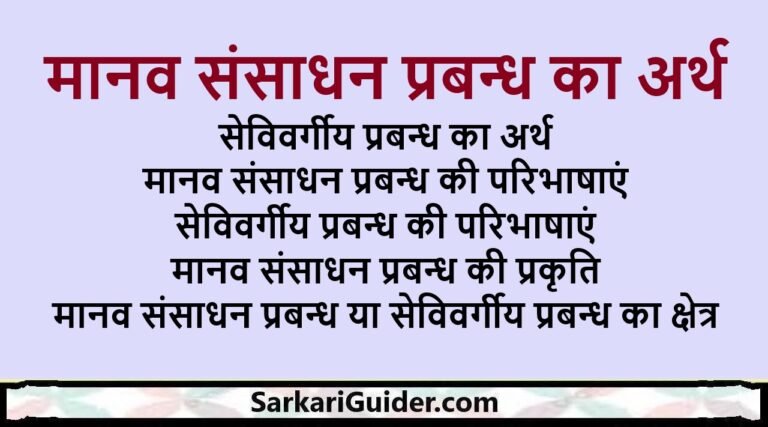 मानव संसाधन प्रबन्ध का अर्थ

सेविवर्गीय प्रबन्ध का अर्थ
मानव संसाधन प्रबन्ध की परिभाषाएं
सेविवर्गीय प्रबन्ध की परिभाषाएं
मानव संसाधन प्रबन्ध की प्रकृति
मानव संसाधन प्रबन्ध या सेविवर्गीय प्रबन्ध का क्षेत्र

SarkariGuider.com